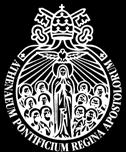 ATHENAEUM PONTIFICIUM REGINA APOSTOLORUM